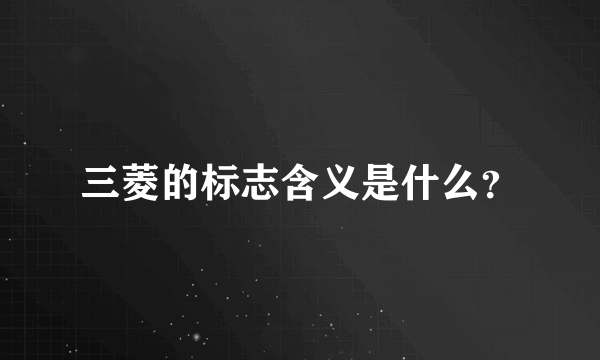 三菱的标志含义是什么?